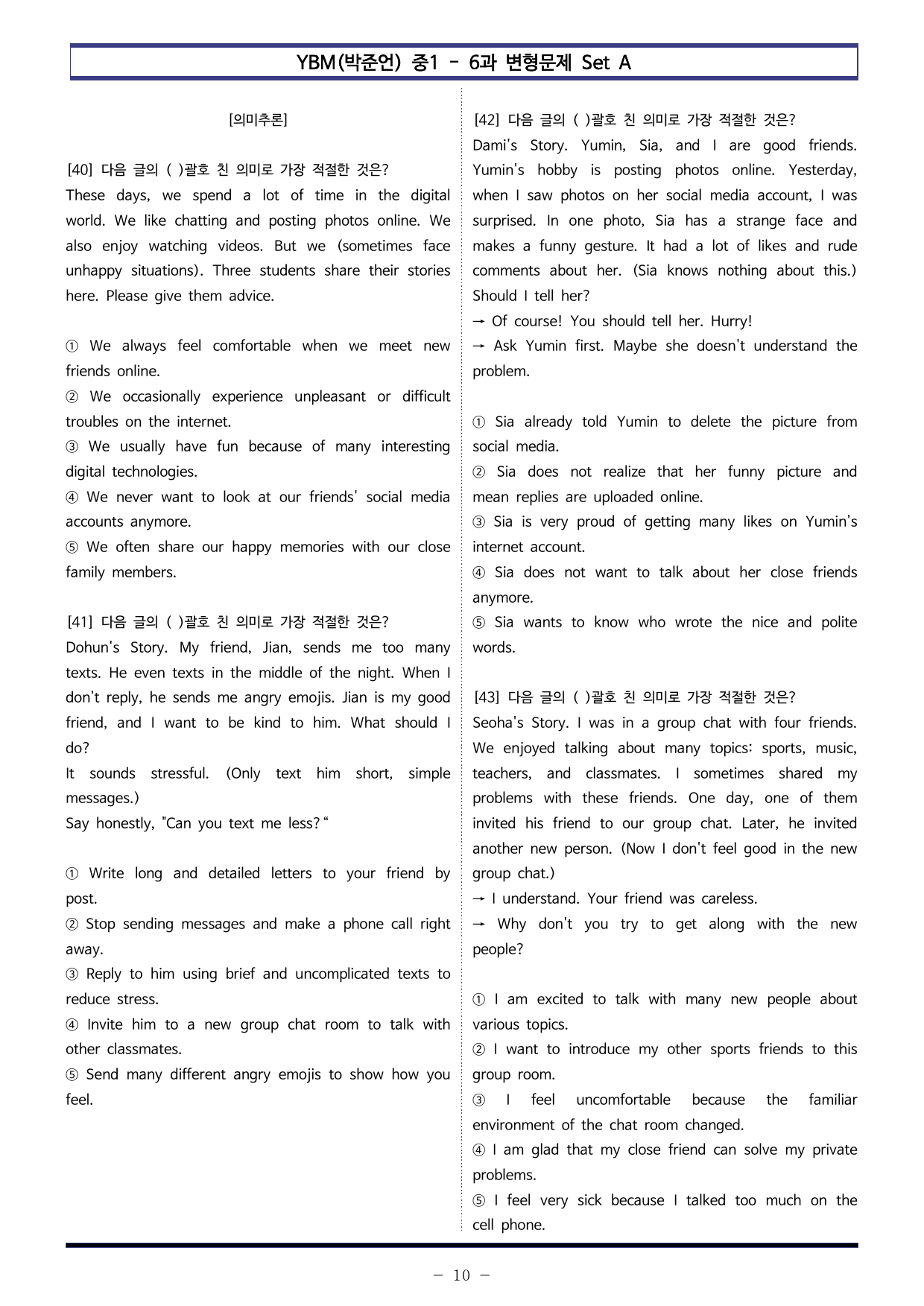 YBM(박준언) 중1 - 6과 변형문제 Set A

[의미추론]

[40] 다음 글의 ( )괄호 친 의미로 가장 적절한 것은?
These days, we spend a lot of time in the digital world. We like chatting and posting photos online. We also enjoy watching videos. But we (sometimes face unhappy situations). Three students share their stories here. Please give them advice.

① We always feel comfortable when we meet new friends online.
② We occasionally experience unpleasant or difficult troubles on the internet.
③ We usually have fun because of many interesting digital technologies.
④ We never want to look at our friends' social media accounts anymore.
⑤ We often share our happy memories with our close family members.

[41] 다음 글의 ( )괄호 친 의미로 가장 적절한 것은?
Dohun's Story. My friend, Jian, sends me too many texts. He even texts in the middle of the night. When I don't reply, he sends me angry emojis. Jian is my good friend, and I want to be kind to him. What should I do?
It sounds stressful. (Only text him short, simple messages.)
Say honestly, "Can you text me less?"

① Write long and detailed letters to your friend by post.
② Stop sending messages and make a phone call right away.
③ Reply to him using brief and uncomplicated texts to reduce stress.
④ Invite him to a new group chat room to talk with other classmates.
⑤ Send many different angry emojis to show how you feel.

[42] 다음 글의 ( )괄호 친 의미로 가장 적절한 것은?
Dami's Story. Yumin, Sia, and I are good friends. Yumin's hobby is posting photos online. Yesterday, when I saw photos on her social media account, I was surprised. In one photo, Sia has a strange face and makes a funny gesture. It had a lot of likes and rude comments about her. (Sia knows nothing about this.) Should I tell her?
→ Of course! You should tell her. Hurry!
→ Ask Yumin first. Maybe she doesn't understand the problem.

① Sia already told Yumin to delete the picture from social media.
② Sia does not realize that her funny picture and mean replies are uploaded online.
③ Sia is very proud of getting many likes on Yumin's internet account.
④ Sia does not want to talk about her close friends anymore.
⑤ Sia wants to know who wrote the nice and polite words.

[43] 다음 글의 ( )괄호 친 의미로 가장 적절한 것은?
Seoha's Story. I was in a group chat with four friends. We enjoyed talking about many topics: sports, music, teachers, and classmates. I sometimes shared my problems with these friends. One day, one of them invited his friend to our group chat. Later, he invited another new person. (Now I don't feel good in the new group chat.)
→ I understand. Your friend was careless.
→ Why don't you try to get along with the new people?

① I am excited to talk with many new people about various topics.
② I want to introduce my other sports friends to this group room.
③ I feel uncomfortable because the familiar environment of the chat room changed.
④ I am glad that my close friend can solve my private problems.
⑤ I feel very sick because I talked too much on the cell phone.

- 10 -